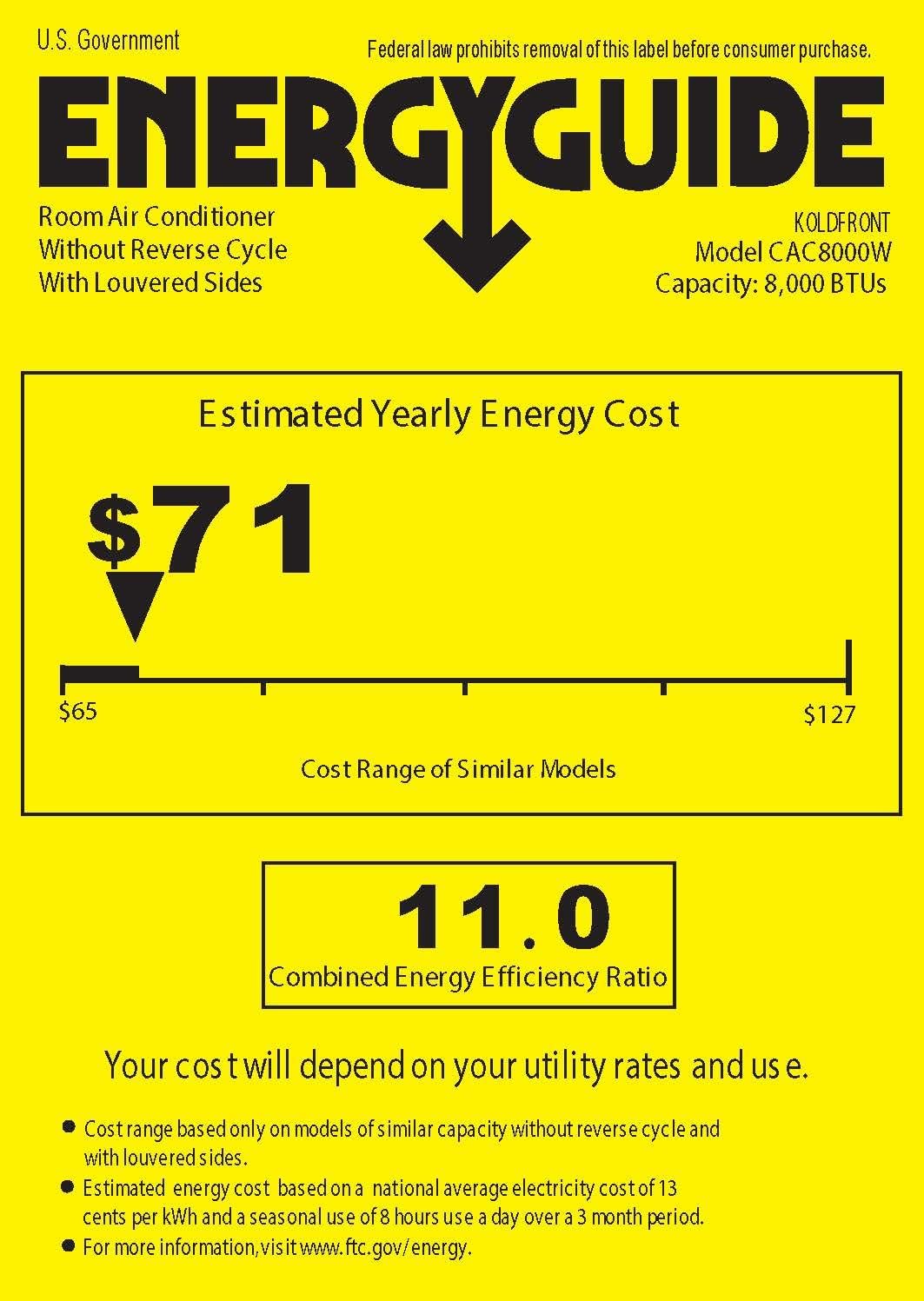 U.S. Government

Federal law prohibits removal of this label before consumer purchase.

ENERGYGUIDE

Room Air Conditioner
Without Reverse Cycle
With Louvered Sides

KOLDFRONT
Model CAC8000W
Capacity: 8,000 BTUs

Estimated Yearly Energy Cost

$71

$65

$127

Cost Range of Similar Models

11.0

Combined Energy Efficiency Ratio

Your cost will depend on your utility rates and use.

• Cost range based only on models of similar capacity without reverse cycle and with louvered sides.
• Estimated energy cost based on a national average electricity cost of 13 cents per kWh and a seasonal use of 8 hours use a day over a 3 month period.
• For more information, visit www.ftc.gov/energy.